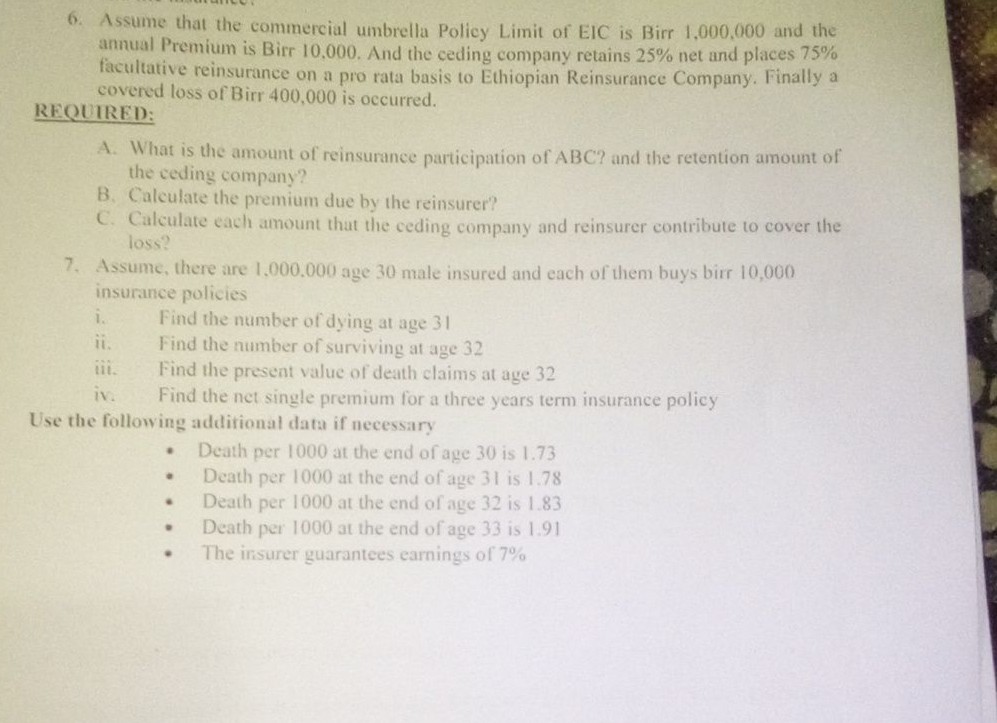 6. Assume that the commercial umbrella Policy Limit of EIC is Birr 1,000,000 and the annual Premium is Birr 10,000. And the ceding company retains 25% net and places 75% facultative reinsurance on a pro rata basis to Ethiopian Reinsurance Company. Finally a covered loss of Birr 400,000 is occurred.

REQUIRED:

A. What is the amount of reinsurance participation of ABC? and the retention amount of the ceding company?

B. Calculate the premium due by the reinsurer?

C. Calculate each amount that the ceding company and reinsurer contribute to cover the loss?

7. Assume, there are 1,000,000 age 30 male insured and each of them buys birr 10,000 insurance policies

i. Find the number of dying at age 31

ii. Find the number of surviving at age 32

iii. Find the present value of death claims at age 32

iv. Find the net single premium for a three years term insurance policy

Use the following additional data if necessary

• Death per 1000 at the end of age 30 is 1.73
• Death per 1000 at the end of age 31 is 1.78
• Death per 1000 at the end of age 32 is 1.83
• Death per 1000 at the end of age 33 is 1.91
• The insurer guarantees earnings of 7%